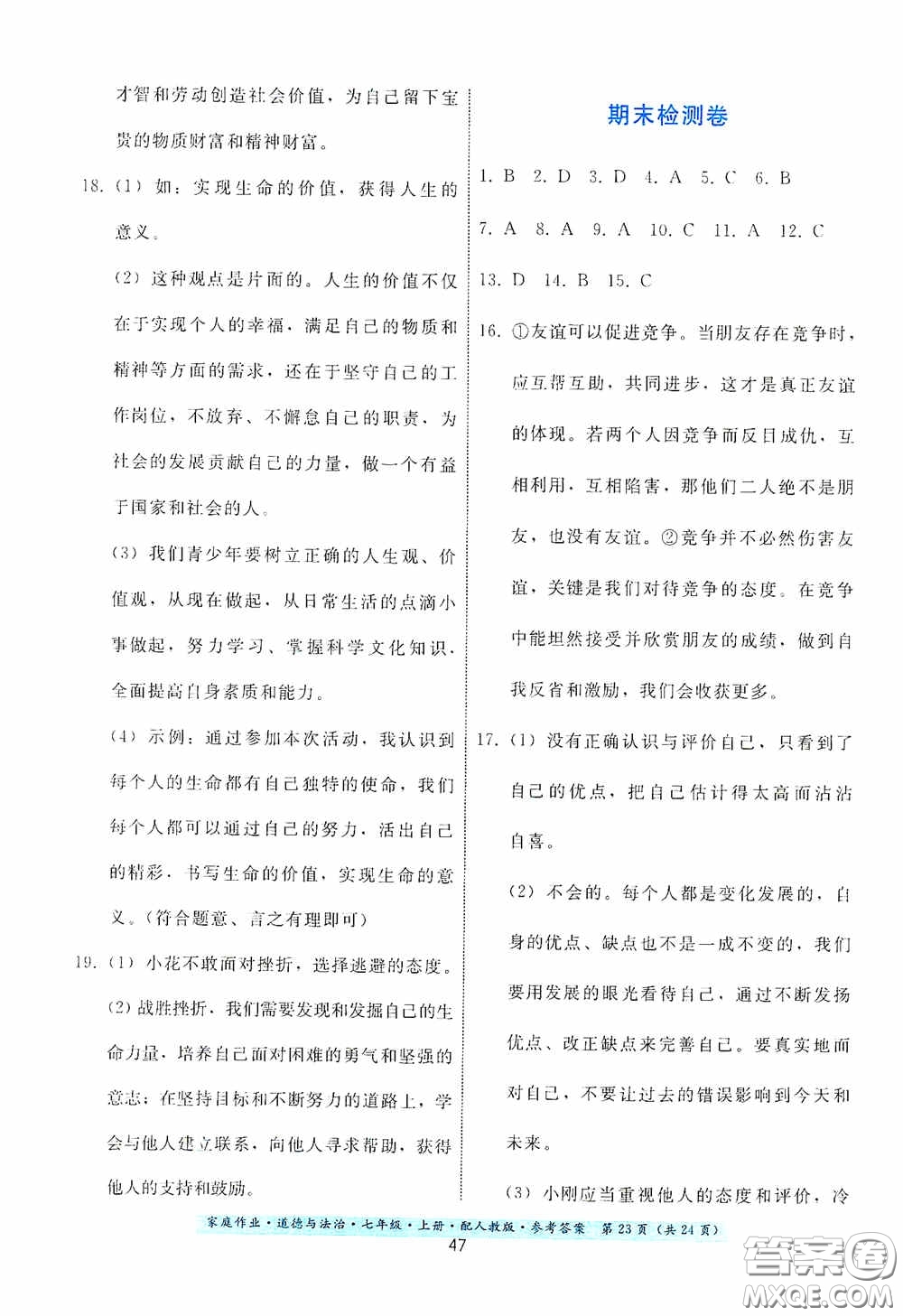 才智和劳动创造社会价值，为自己留下宝贵的物质财富和精神财富。

18.（1）如：实现生命的价值，获得人生的意义。

（2）这种观点是片面的。人生的价值不仅在于实现个人的幸福，满足自己的物质和精神等方面的需求，还在于坚守自己的工作岗位，不放弃、不懈怠自己的职责，为社会的发展贡献自己的力量，做一个有益于国家和社会的人。

（3）我们青少年要树立正确的人生观、价值观，从现在做起，从日常生活的点滴小事做起，努力学习、掌握科学文化知识，全面提高自身素质和能力。

（4）示例：通过参加本次活动，我认识到每个人的生命都有自己独特的使命，我们每个人都可以通过自己的努力，活出自己的精彩，书写生命的价值，实现生命的意义。（符合题意、言之有理即可）

19.（1）小花不敢面对挫折，选择逃避的态度。

（2）战胜挫折，我们需要发现和发掘自己的生命力量，培养自己面对困难的勇气和坚强的意志；在坚持目标和不断努力的道路上，学会与他人建立联系，向他人寻求帮助，获得他人的支持和鼓励。

期末检测卷

1. B 2. D 3. D 4. A 5. C 6. B

7. A 8. A 9. A 10. C 11. A 12. C

13. D 14. B 15. C

16. ①友谊可以促进竞争。当朋友存在竞争时，应互帮互助，共同进步，这才是真正友谊的体现。若两个人因竞争而反目成仇，互相利用，互相陷害，那他们二人绝不是朋友，也没有友谊。②竞争并不必然伤害友谊，关键是我们对待竞争的态度。在竞争中能坦然接受并欣赏朋友的成绩，做到自我反省和激励，我们会收获更多。

17.（1）没有正确认识与评价自己，只看到了自己的优点，把自己估计得太高而沾沾自喜。

（2）不会的。每个人都是变化发展的，自身的优点、缺点也不是一成不变的，我们要用发展的眼光看待自己，通过不断发扬优点、改正缺点来完善自己。要真实地面对自己，不要让过去的错误影响到今天和未来。

（3）小刚应当重视他人的态度和评价，冷

家庭作业·道德与法治·七年级·上册·配人教版·参考答案 第23页（共24页）

47

答案圈 MXQE.COM